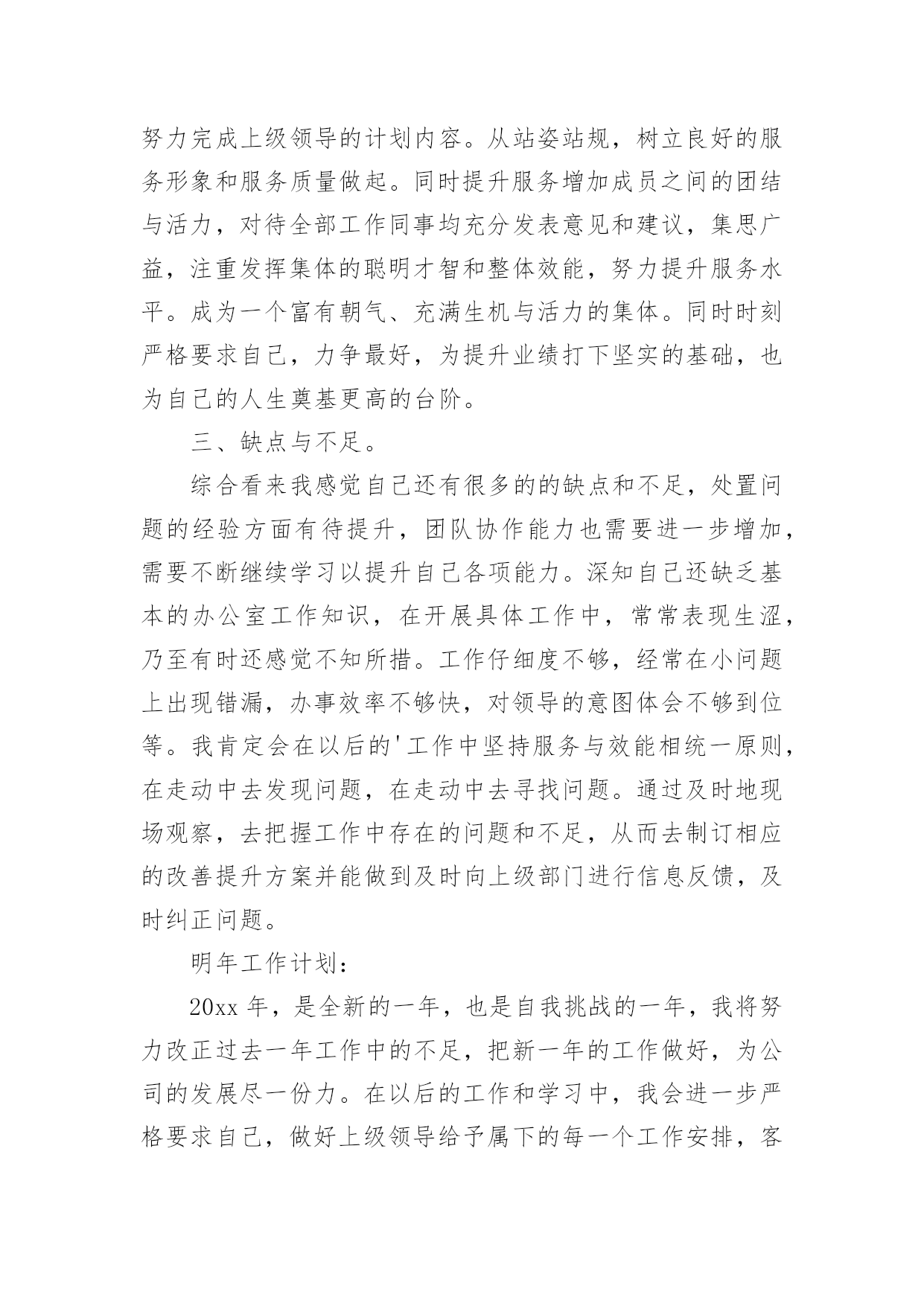 努力完成上级领导的计划内容。从站姿站规，树立良好的服务形象和服务质量做起。同时提升服务增加成员之间的团结与活力，对待全部工作同事均充分发表意见和建议，集思广益，注重发挥集体的聪明才智和整体效能，努力提升服务水平。成为一个富有朝气、充满生机与活力的集体。同时时刻严格要求自己，力争最好，为提升业绩打下坚实的基础，也为自己的人生奠基更高的台阶。

三、缺点与不足。

综合看来我感觉自己还有很多的的缺点和不足，处置问题的经验方面有待提升，团队协作能力也需要进一步增加，需要不断继续学习以提升自己各项能力。深知自己还缺乏基本的办公室工作知识，在开展具体工作中，常常表现生涩，乃至有时还感觉不知所措。工作仔细度不够，经常在小问题上出现错漏，办事效率不够快，对领导的意图体会不够到位等。我肯定会在以后的'工作中坚持服务与效能相统一原则，在走动中去发现问题，在走动中去寻找问题。通过及时地现场观察，去把握工作中存在的问题和不足，从而去制订相应的改善提升方案并能做到及时向上级部门进行信息反馈，及时纠正问题。

明年工作计划：

20xx 年，是全新的一年，也是自我挑战的一年，我将努力改正过去一年工作中的不足，把新一年的工作做好，为公司的发展尽一份力。在以后的工作和学习中，我会进一步严格要求自己，做好上级领导给予属下的每一个工作安排，客